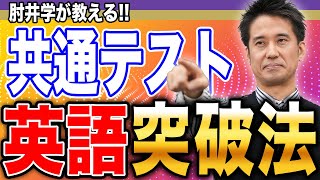 肘井学が教える!!

共通テスト

英語突破法